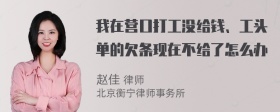 我在营口打工没给钱、工头单的欠条现在不给了怎么办

赵佳 律师
北京衡宁律师事务所